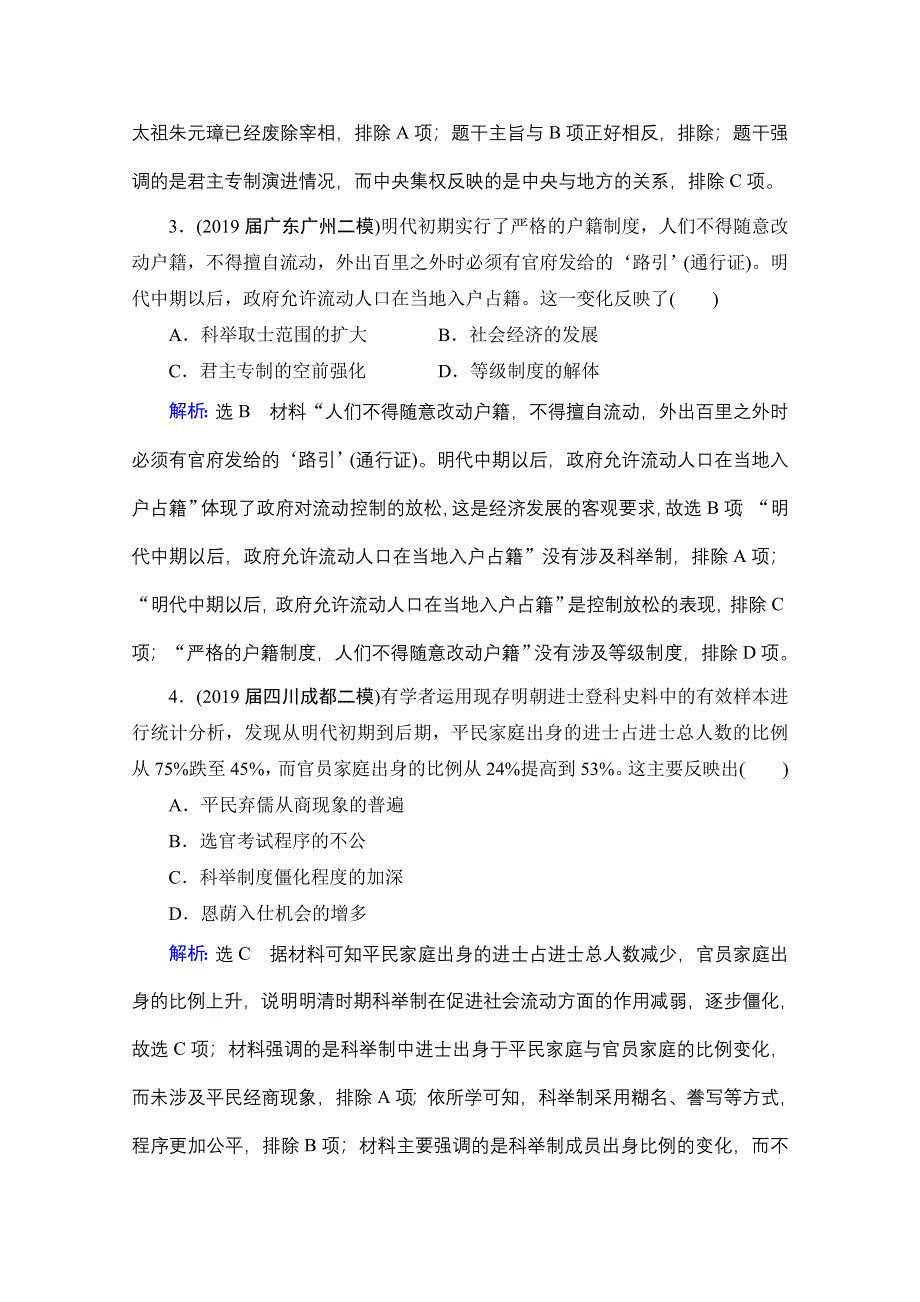 太祖朱元璋已经废除宰相，排除 A 项；题干主旨与 B 项正好相反，排除；题干强调的是君主专制演进情况，而中央集权反映的是中央与地方的关系，排除 C 项。

3．(2019 届广东广州二模)明代初期实行了严格的户籍制度，人们不得随意改动户籍，不得擅自流动，外出百里之外时必须有官府发给的‘路引’(通行证)。明代中期以后，政府允许流动人口在当地入户占籍。这一变化反映了(　　)

A．科举取士范围的扩大　　B．社会经济的发展

C．君主专制的空前强化　　D．等级制度的解体

解析：选 B　材料“人们不得随意改动户籍，不得擅自流动，外出百里之外时必须有官府发给的‘路引’(通行证)。明代中期以后，政府允许流动人口在当地入户占籍”体现了政府对流动控制的放松，这是经济发展的客观要求，故选 B 项 “明代中期以后，政府允许流动人口在当地入户占籍”没有涉及科举制，排除 A 项；“明代中期以后，政府允许流动人口在当地入户占籍”是控制放松的表现，排除 C 项；“严格的户籍制度，人们不得随意改动户籍”没有涉及等级制度，排除 D 项。

4．(2019 届四川成都二模)有学者运用现存明朝进士登科史料中的有效样本进行统计分析，发现从明代初期到后期，平民家庭出身的进士占进士总人数的比例从 75%跌至 45%，而官员家庭出身的比例从 24%提高到 53%。这主要反映出(　　)

A．平民弃儒从商现象的普遍

B．选官考试程序的不公

C．科举制度僵化程度的加深

D．恩荫入仕机会的增多

解析：选 C　据材料可知平民家庭出身的进士占进士总人数减少，官员家庭出身的比例上升，说明明清时期科举制在促进社会流动方面的作用减弱，逐步僵化，故选 C 项；材料强调的是科举制中进士出身于平民家庭与官员家庭的比例变化，而未涉及平民经商现象，排除 A 项；依所学可知，科举制采用糊名、誊写等方式，程序更加公平，排除 B 项；材料主要强调的是科举制成员出身比例的变化，而不